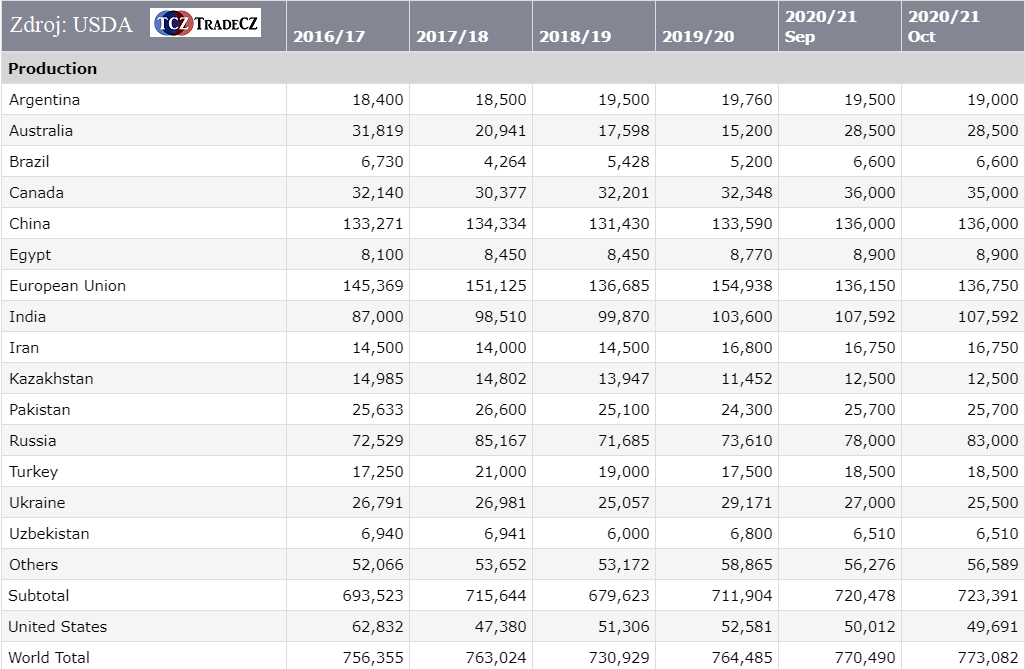 | Zdroj: USDA TCZ TRADECZ | 2016/17 | 2017/18 | 2018/19 | 2019/20 | 2020/21 Sep | 2020/21 Oct |
|---|---|---|---|---|---|---|
| **Production** | | | | | | |
| Argentina | 18,400 | 18,500 | 19,500 | 19,760 | 19,500 | 19,000 |
| Australia | 31,819 | 20,941 | 17,598 | 15,200 | 28,500 | 28,500 |
| Brazil | 6,730 | 4,264 | 5,428 | 5,200 | 6,600 | 6,600 |
| Canada | 32,140 | 30,377 | 32,201 | 32,348 | 36,000 | 35,000 |
| China | 133,271 | 134,334 | 131,430 | 133,590 | 136,000 | 136,000 |
| Egypt | 8,100 | 8,450 | 8,450 | 8,770 | 8,900 | 8,900 |
| European Union | 145,369 | 151,125 | 136,685 | 154,938 | 136,150 | 136,750 |
| India | 87,000 | 98,510 | 99,870 | 103,600 | 107,592 | 107,592 |
| Iran | 14,500 | 14,000 | 14,500 | 16,800 | 16,750 | 16,750 |
| Kazakhstan | 14,985 | 14,802 | 13,947 | 11,452 | 12,500 | 12,500 |
| Pakistan | 25,633 | 26,600 | 25,100 | 24,300 | 25,700 | 25,700 |
| Russia | 72,529 | 85,167 | 71,685 | 73,610 | 78,000 | 83,000 |
| Turkey | 17,250 | 21,000 | 19,000 | 17,500 | 18,500 | 18,500 |
| Ukraine | 26,791 | 26,981 | 25,057 | 29,171 | 27,000 | 25,500 |
| Uzbekistan | 6,940 | 6,941 | 6,000 | 6,800 | 6,510 | 6,510 |
| Others | 52,066 | 53,652 | 53,172 | 58,865 | 56,276 | 56,589 |
| Subtotal | 693,523 | 715,644 | 679,623 | 711,904 | 720,478 | 723,391 |
| United States | 62,832 | 47,380 | 51,306 | 52,581 | 50,012 | 49,691 |
| World Total | 756,355 | 763,024 | 730,929 | 764,485 | 770,490 | 773,082 |